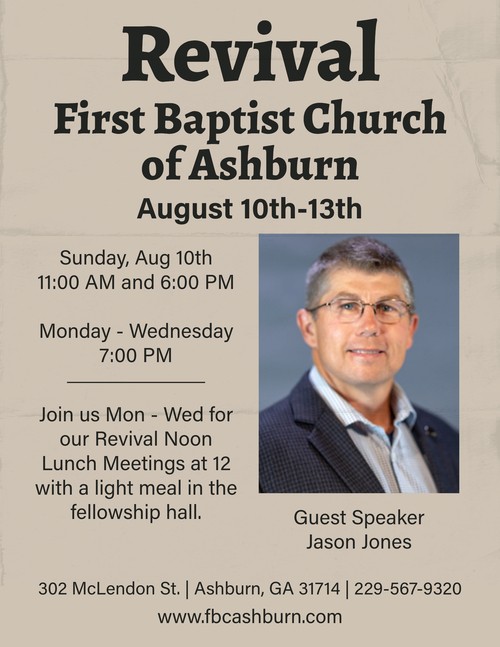 Revival

First Baptist Church of Ashburn

August 10th-13th

Sunday, Aug 10th
11:00 AM and 6:00 PM

Monday - Wednesday
7:00 PM

Join us Mon - Wed for our Revival Noon Lunch Meetings at 12 with a light meal in the fellowship hall.

Guest Speaker
Jason Jones

302 McLendon St. | Ashburn, GA 31714 | 229-567-9320
www.fbcashburn.com